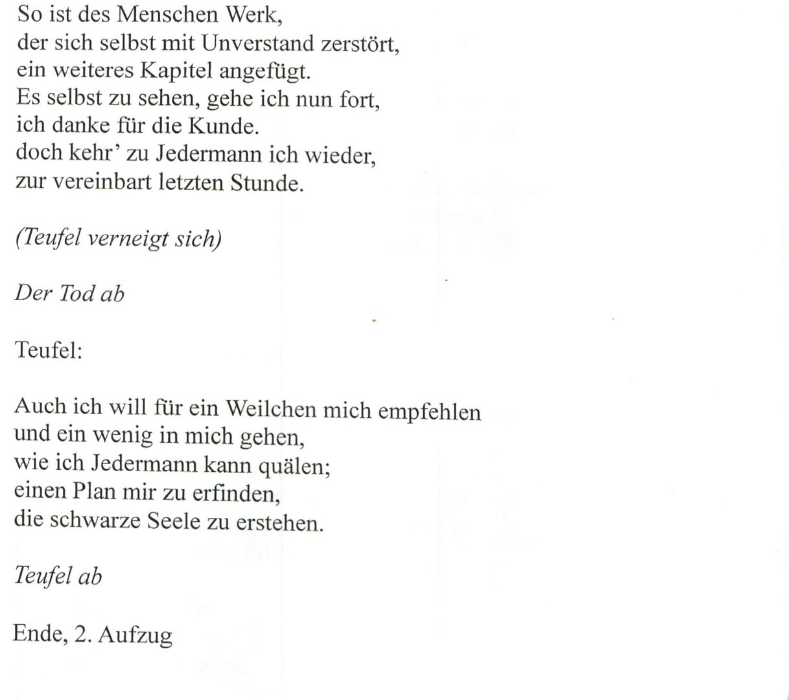 So ist des Menschen Werk,
der sich selbst mit Unverstand zerstört,
ein weiteres Kapitel angefügt.
Es selbst zu sehen, gehe ich nun fort,
ich danke für die Kunde.
doch kehr' zu Jedermann ich wieder,
zur vereinbart letzten Stunde.

(Teufel verneigt sich)

Der Tod ab

Teufel:

Auch ich will für ein Weilchen mich empfehlen
und ein wenig in mich gehen,
wie ich Jedermann kann quälen;
einen Plan mir zu erfinden,
die schwarze Seele zu erstehen.

Teufel ab

Ende, 2. Aufzug